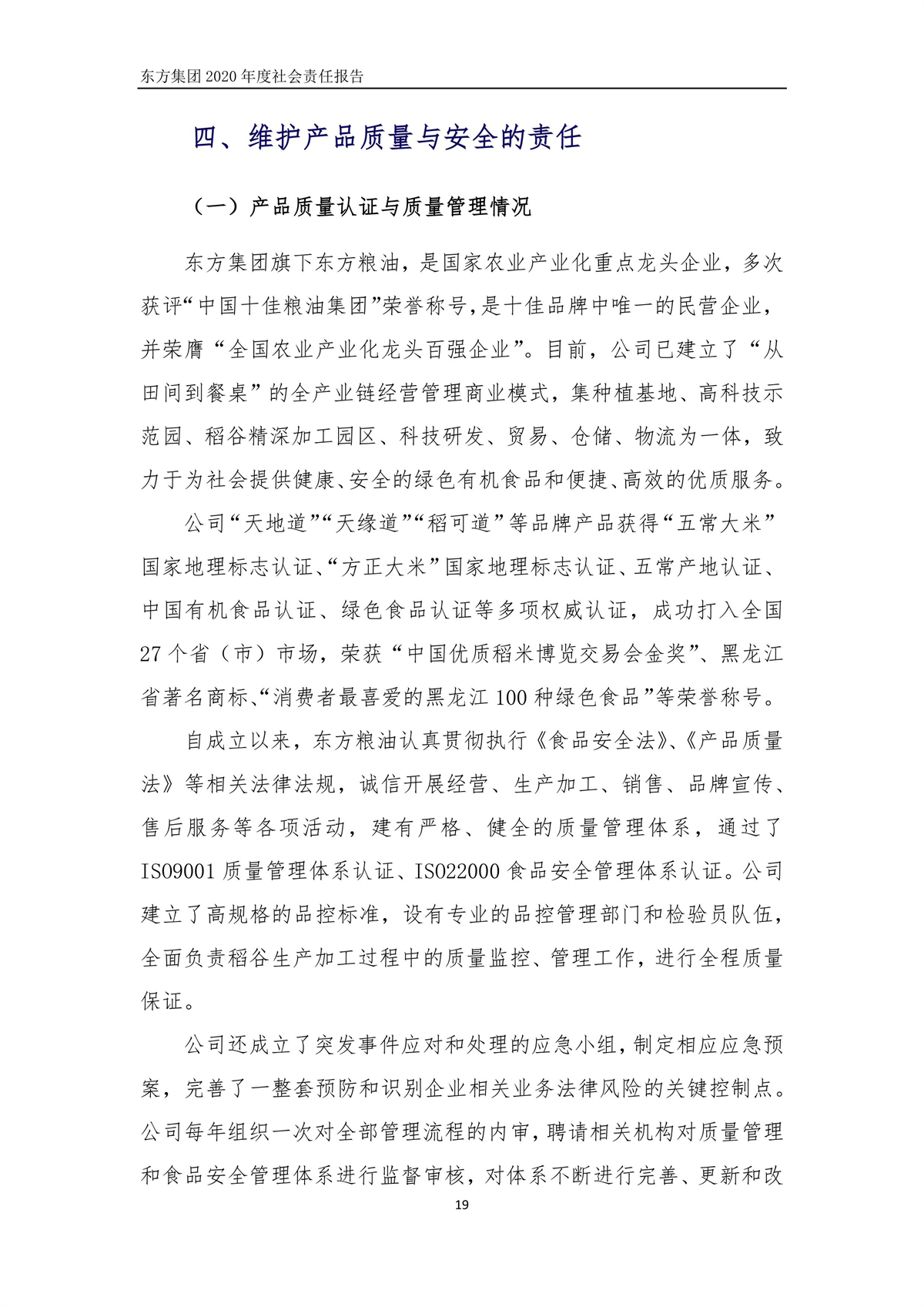 东方集团 2020 年度社会责任报告

四、维护产品质量与安全的责任

（一）产品质量认证与质量管理情况

东方集团旗下东方粮油，是国家农业产业化重点龙头企业，多次获评“中国十佳粮油集团”荣誉称号，是十佳品牌中唯一的民营企业，并荣膺“全国农业产业化龙头百强企业”。目前，公司已建立了“从田间到餐桌”的全产业链经营管理商业模式，集种植基地、高科技示范园、稻谷精深加工园区、科技研发、贸易、仓储、物流为一体，致力于为社会提供健康、安全的绿色有机食品和便捷、高效的优质服务。

公司“天地道”“天缘道”“稻可道”等品牌产品获得“五常大米”国家地理标志认证、“方正大米”国家地理标志认证、五常产地认证、中国有机食品认证、绿色食品认证等多项权威认证，成功打入全国 27 个省（市）市场，荣获“中国优质稻米博览交易会金奖”、黑龙江省著名商标、“消费者最喜爱的黑龙江 100 种绿色食品”等荣誉称号。

自成立以来，东方粮油认真贯彻执行《食品安全法》、《产品质量法》等相关法律法规，诚信开展经营、生产加工、销售、品牌宣传、售后服务等各项活动，建有严格、健全的质量管理体系，通过了 ISO9001 质量管理体系认证、ISO22000 食品安全管理体系认证。公司建立了高规格的品控标准，设有专业的品控管理部门和检验员队伍，全面负责稻谷生产加工过程中的质量监控、管理工作，进行全程质量保证。

公司还成立了突发事件应对和处理的应急小组，制定相应应急预案，完善了一整套预防和识别企业相关业务法律风险的关键控制点。公司每年组织一次对全部管理流程的内审，聘请相关机构对质量管理和食品安全管理体系进行监督审核，对体系不断进行完善、更新和改

19